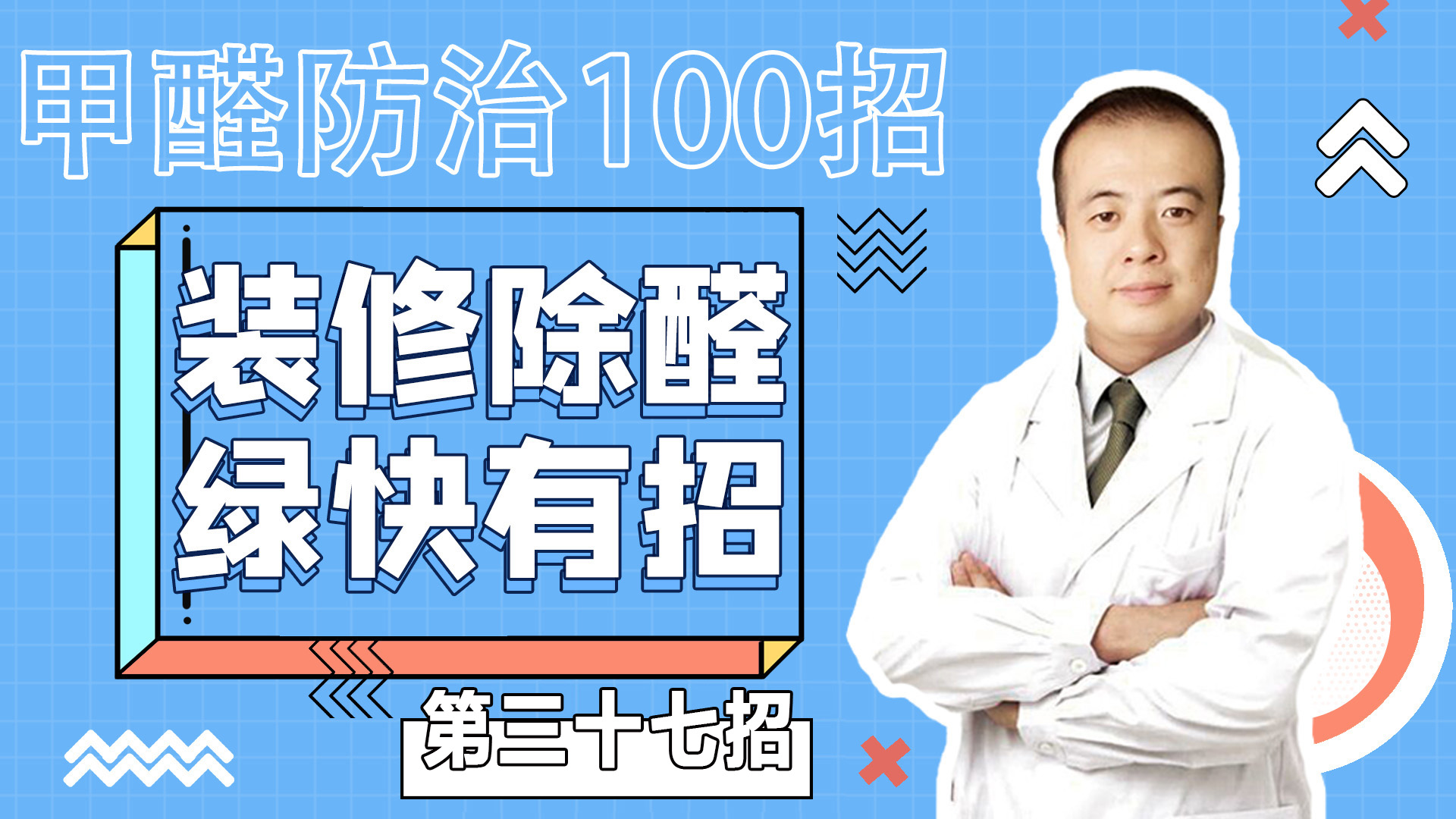 甲醛防治100招

装修除醛
绿快有招

第三十七招